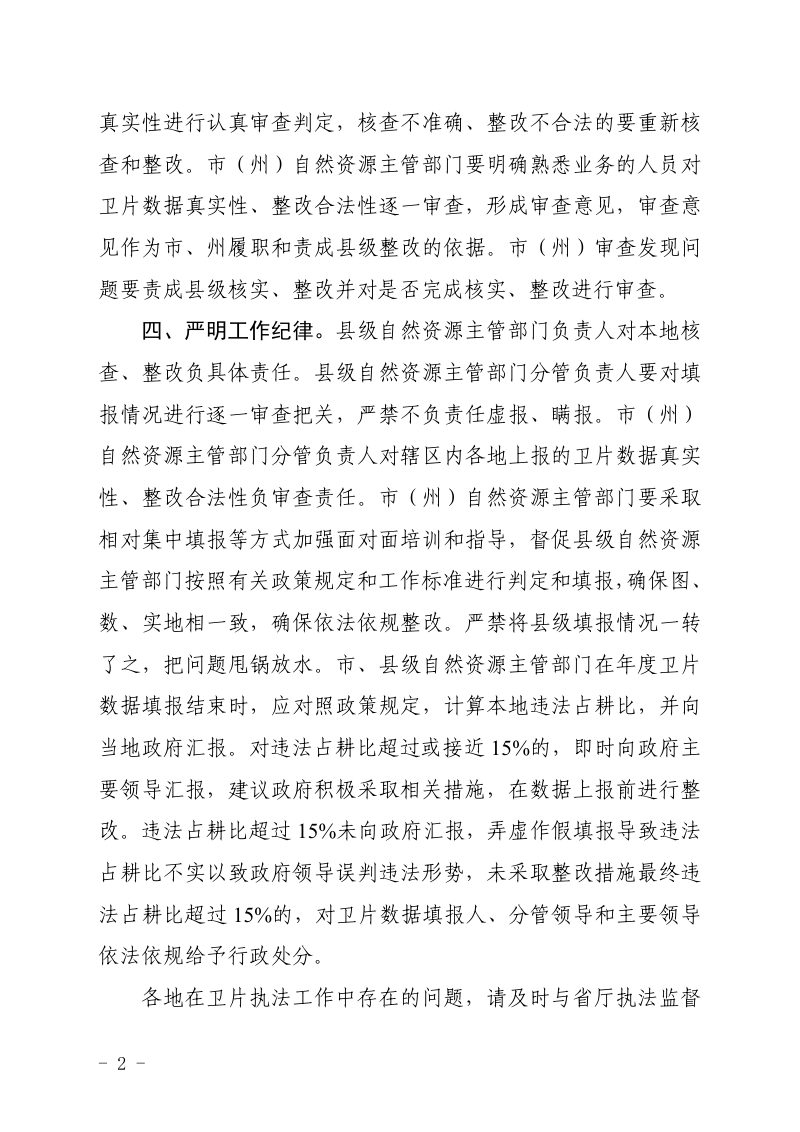 真实性进行认真审查判定，核查不准确、整改不合法的要重新核查和整改。市（州）自然资源主管部门要明确熟悉业务的人员对卫片数据真实性、整改合法性逐一审查，形成审查意见，审查意见作为市、州履职和责成县级整改的依据。市（州）审查发现问题要责成县级核实、整改并对是否完成核实、整改进行审查。

四、严明工作纪律。县级自然资源主管部门负责人对本地核查、整改负具体责任。县级自然资源主管部门分管负责人要对填报情况进行逐一审查把关，严禁不负责任虚报、瞒报。市（州）自然资源主管部门分管负责人对辖区内各地上报的卫片数据真实性、整改合法性负审查责任。市（州）自然资源主管部门要采取相对集中填报等方式加强面对面培训和指导，督促县级自然资源主管部门按照有关政策规定和工作标准进行判定和填报，确保图、数、实地相一致，确保依法依规整改。严禁将县级填报情况一转了之，把问题甩锅放水。市、县级自然资源主管部门在年度卫片数据填报结束时，应对照政策规定，计算本地违法占耕比，并向当地政府汇报。对违法占耕比超过或接近15%的，即时向政府主要领导汇报，建议政府积极采取相关措施，在数据上报前进行整改。违法占耕比超过15%未向政府汇报，弄虚作假填报导致违法占耕比不实以致政府领导误判违法形势，未采取整改措施最终违法占耕比超过15%的，对卫片数据填报人、分管领导和主要领导依法依规给予行政处分。

各地在卫片执法工作中存在的问题，请及时与省厅执法监督

- 2 -